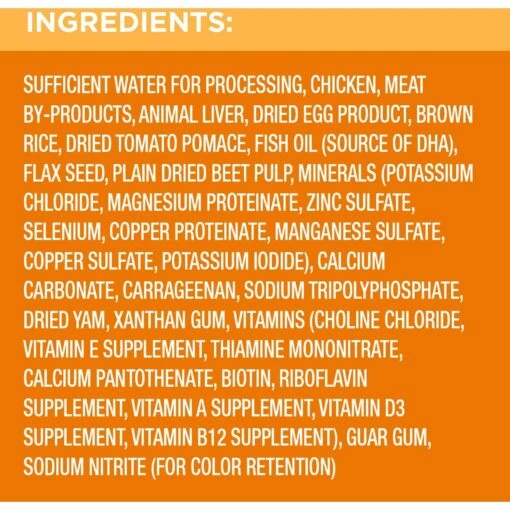 INGREDIENTS:

SUFFICIENT WATER FOR PROCESSING, CHICKEN, MEAT BY-PRODUCTS, ANIMAL LIVER, DRIED EGG PRODUCT, BROWN RICE, DRIED TOMATO POMACE, FISH OIL (SOURCE OF DHA), FLAX SEED, PLAIN DRIED BEET PULP, MINERALS (POTASSIUM CHLORIDE, MAGNESIUM PROTEINATE, ZINC SULFATE, SELENIUM, COPPER PROTEINATE, MANGANESE SULFATE, COPPER SULFATE, POTASSIUM IODIDE), CALCIUM CARBONATE, CARRAGEENAN, SODIUM TRIPOLYPHOSPHATE, DRIED YAM, XANTHAN GUM, VITAMINS (CHOLINE CHLORIDE, VITAMIN E SUPPLEMENT, THIAMINE MONONITRATE, CALCIUM PANTOTHENATE, BIOTIN, RIBOFLAVIN SUPPLEMENT, VITAMIN A SUPPLEMENT, VITAMIN D3 SUPPLEMENT, VITAMIN B12 SUPPLEMENT), GUAR GUM, SODIUM NITRITE (FOR COLOR RETENTION)